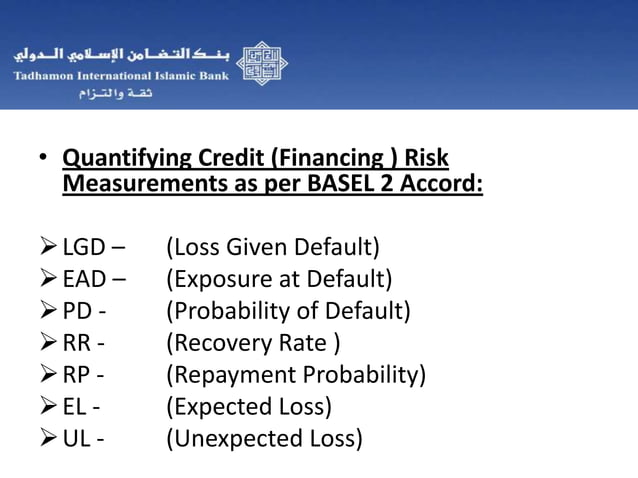 بنك التضامن الإسلامي الدولي
Tadhamon International Islamic Bank
ثقة والتزام

• Quantifying Credit (Financing ) Risk Measurements as per BASEL 2 Accord:

➢ LGD – (Loss Given Default)
➢ EAD – (Exposure at Default)
➢ PD - (Probability of Default)
➢ RR - (Recovery Rate )
➢ RP - (Repayment Probability)
➢ EL - (Expected Loss)
➢ UL - (Unexpected Loss)